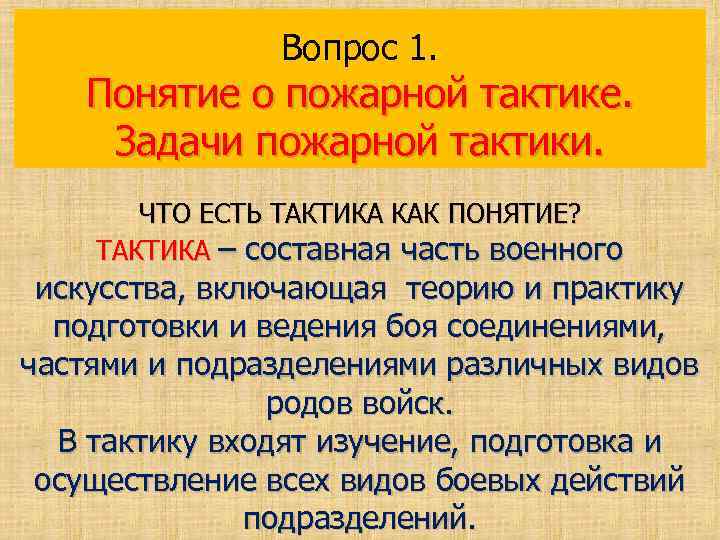 Вопрос 1.
Понятие о пожарной тактике. Задачи пожарной тактики.

ЧТО ЕСТЬ ТАКТИКА КАК ПОНЯТИЕ?
ТАКТИКА – составная часть военного искусства, включающая теорию и практику подготовки и ведения боя соединениями, частями и подразделениями различных видов родов войск.
В тактику входят изучение, подготовка и осуществление всех видов боевых действий подразделений.